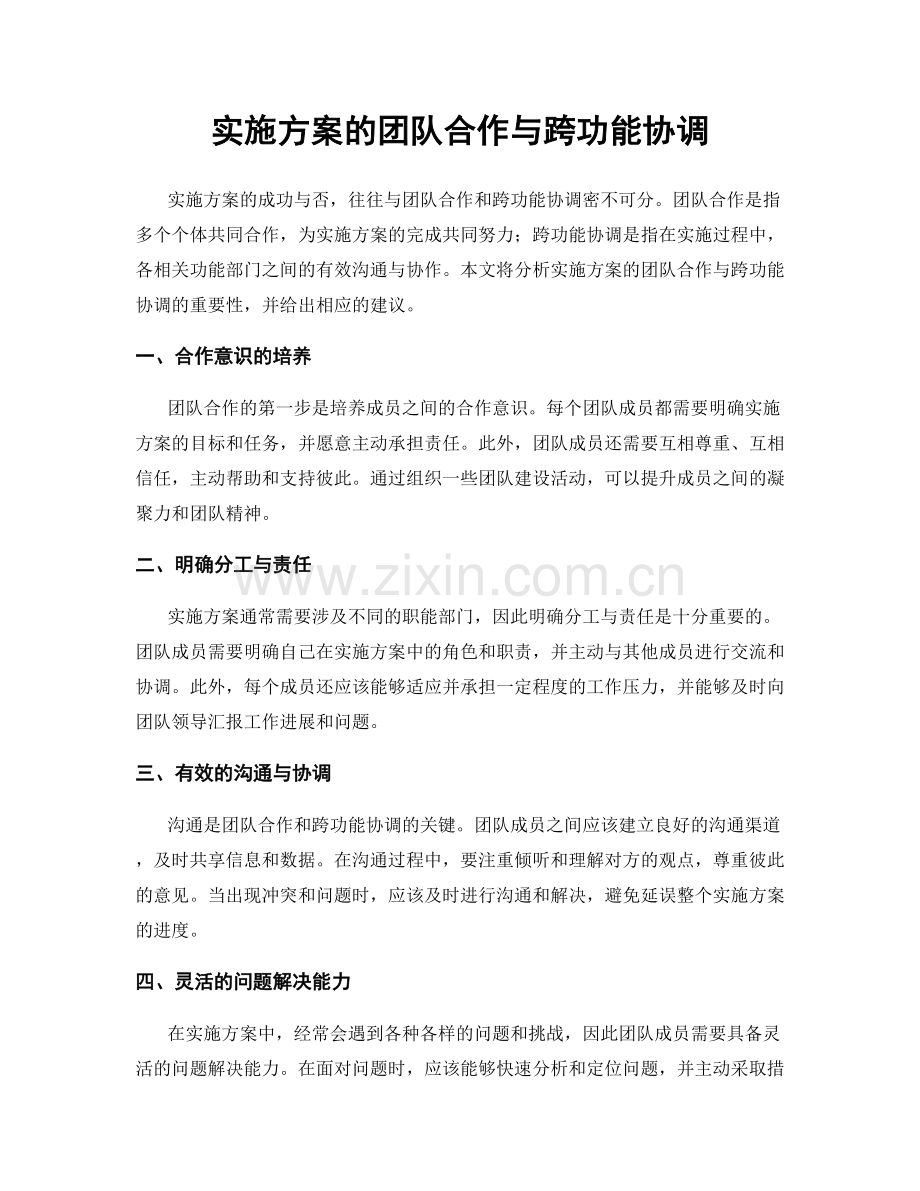 实施方案的团队合作与跨功能协调

实施方案的成功与否，往往与团队合作和跨功能协调密不可分。团队合作是指多个个体共同合作，为实施方案的完成共同努力；跨功能协调是指在实施过程中，各相关功能部门之间的有效沟通与协作。本文将分析实施方案的团队合作与跨功能协调的重要性，并给出相应的建议。

一、合作意识的培养

团队合作的第一步是培养成员之间的合作意识。每个团队成员都需要明确实施方案的目标和任务，并愿意主动承担责任。此外，团队成员还需要互相尊重、互相信任，主动帮助和支持彼此。通过组织一些团队建设活动，可以提升成员之间的凝聚力和团队精神。

二、明确分工与责任

实施方案通常需要涉及不同的职能部门，因此明确分工与责任是十分重要的。团队成员需要明确自己在实施方案中的角色和职责，并主动与其他成员进行交流和协调。此外，每个成员还应该能够适应并承担一定程度的工作压力，并能够及时向团队领导汇报工作进展和问题。

三、有效的沟通与协调

沟通是团队合作和跨功能协调的关键。团队成员之间应该建立良好的沟通渠道，及时共享信息和数据。在沟通过程中，要注重倾听和理解对方的观点，尊重彼此的意见。当出现冲突和问题时，应该及时进行沟通和解决，避免延误整个实施方案的进度。

四、灵活的问题解决能力

在实施方案中，经常会遇到各种各样的问题和挑战，因此团队成员需要具备灵活的问题解决能力。在面对问题时，应该能够快速分析和定位问题，并主动采取措

www.zixin.com.cn